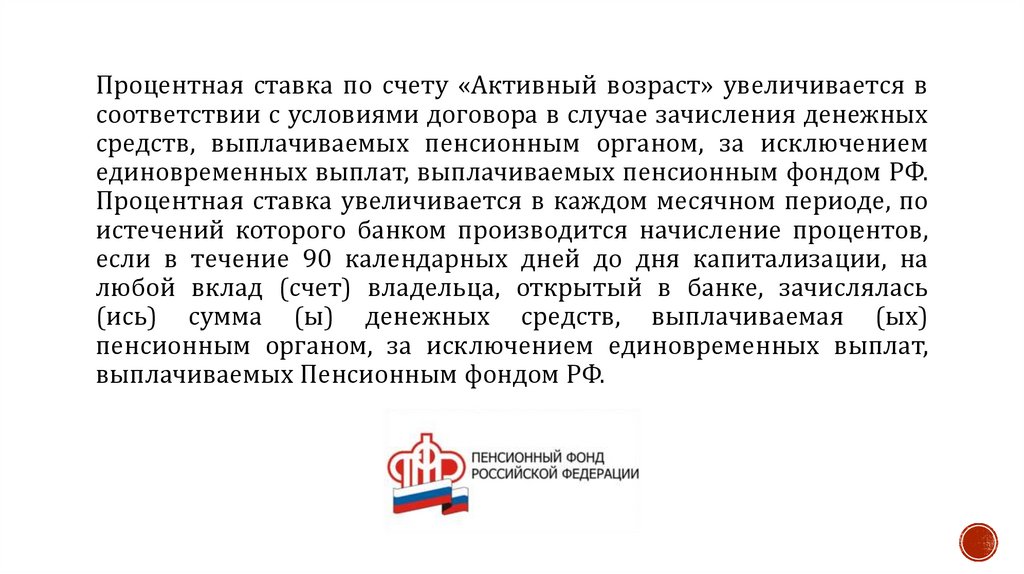 Процентная ставка по счету «Активный возраст» увеличивается в соответствии с условиями договора в случае зачисления денежных средств, выплачиваемых пенсионным органом, за исключением единовременных выплат, выплачиваемых пенсионным фондом РФ. Процентная ставка увеличивается в каждом месячном периоде, по истечений которого банком производится начисление процентов, если в течение 90 календарных дней до дня капитализации, на любой вклад (счет) владельца, открытый в банке, зачислялась (ись) сумма (ы) денежных средств, выплачиваемая (ых) пенсионным органом, за исключением единовременных выплат, выплачиваемых Пенсионным фондом РФ.

ПЕНСИОННЫЙ ФОНД
РОССИЙСКОЙ ФЕДЕРАЦИИ